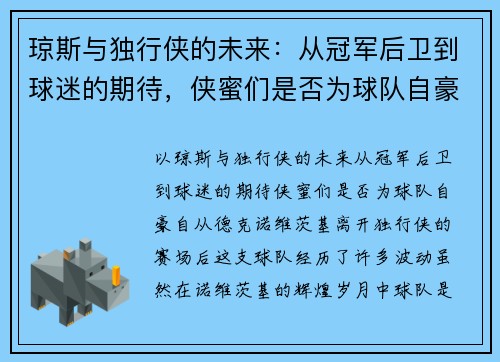 琼斯与独行侠的未来：从冠军后卫到球迷的期待，侠蜜们是否为球队自豪

以琼斯与独行侠的未来从冠军后卫到球迷的期待侠蜜们是否为球队自豪自从德克诺维茨基离开独行侠的赛场后这支球队经历了许多波动虽然在诺维茨基的辉煌岁月中球队是